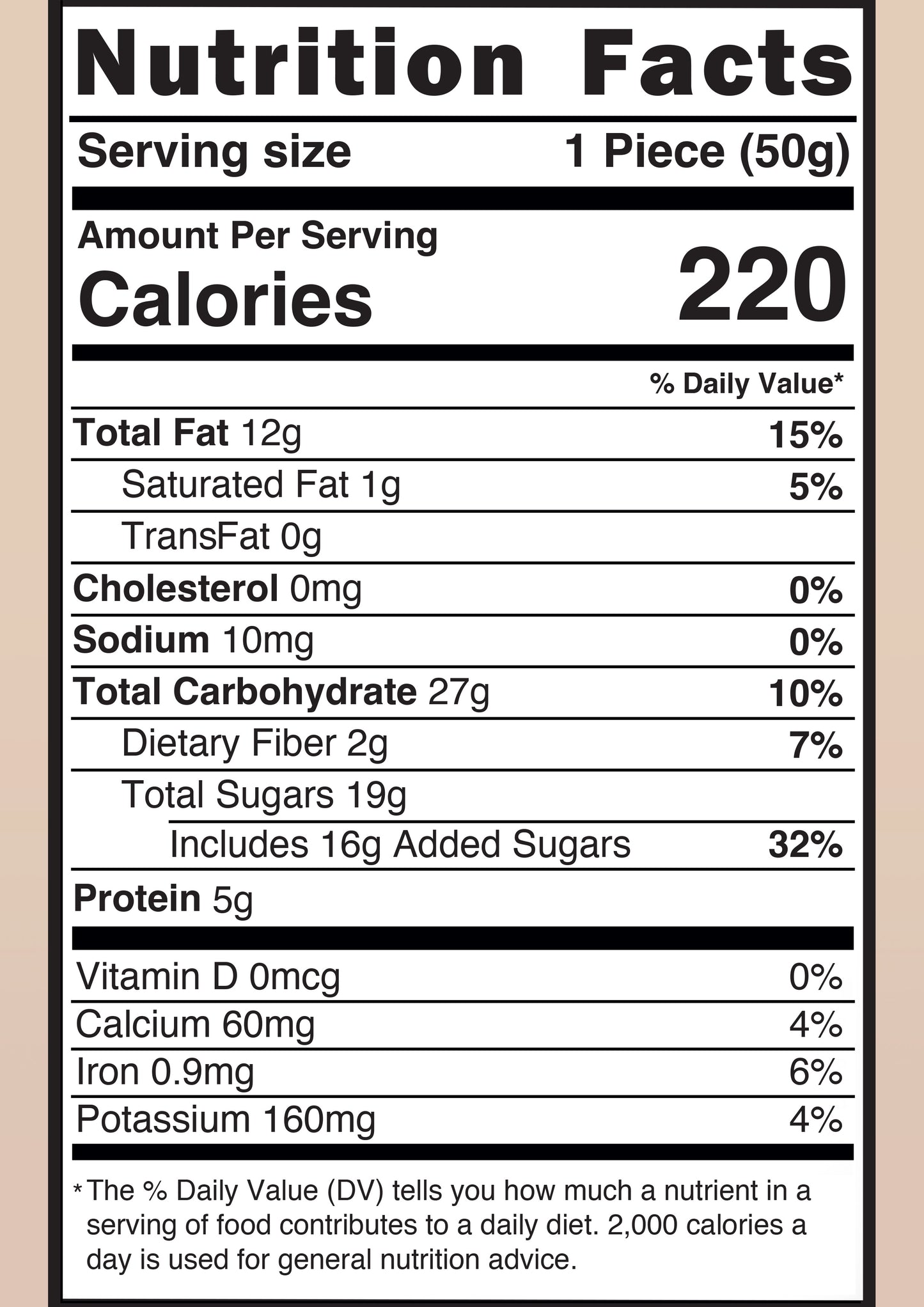 Nutrition Facts

Serving size 1 Piece (50g)

Amount Per Serving
Calories 220

% Daily Value*

Total Fat 12g 15%
Saturated Fat 1g 5%
TransFat 0g
Cholesterol 0mg 0%
Sodium 10mg 0%
Total Carbohydrate 27g 10%
Dietary Fiber 2g 7%
Total Sugars 19g
Includes 16g Added Sugars 32%
Protein 5g

Vitamin D 0mcg 0%
Calcium 60mg 4%
Iron 0.9mg 6%
Potassium 160mg 4%

* The % Daily Value (DV) tells you how much a nutrient in a serving of food contributes to a daily diet. 2,000 calories a day is used for general nutrition advice.